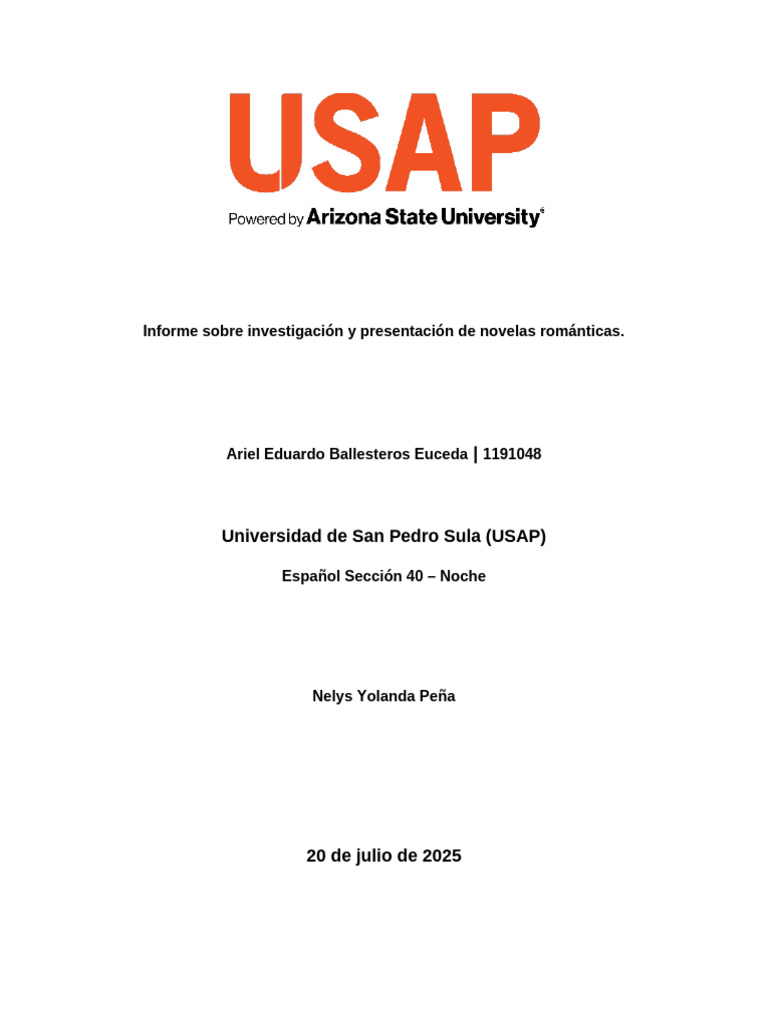 USAP
Powered by Arizona State University®

Informe sobre investigación y presentación de novelas románticas.

Ariel Eduardo Ballesteros Euceda | 1191048

Universidad de San Pedro Sula (USAP)

Español Sección 40 – Noche

Nelys Yolanda Peña

20 de julio de 2025